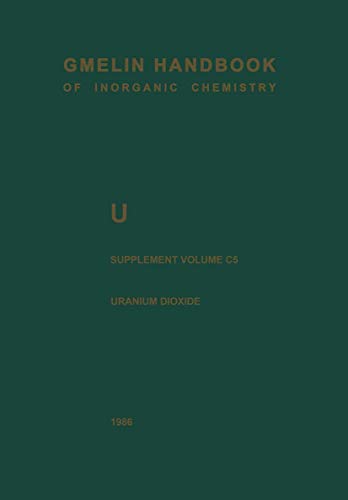 GMELIN HANDBOOK
OF INORGANIC CHEMISTRY

U

SUPPLEMENT VOLUME C5

URANIUM DIOXIDE

1986